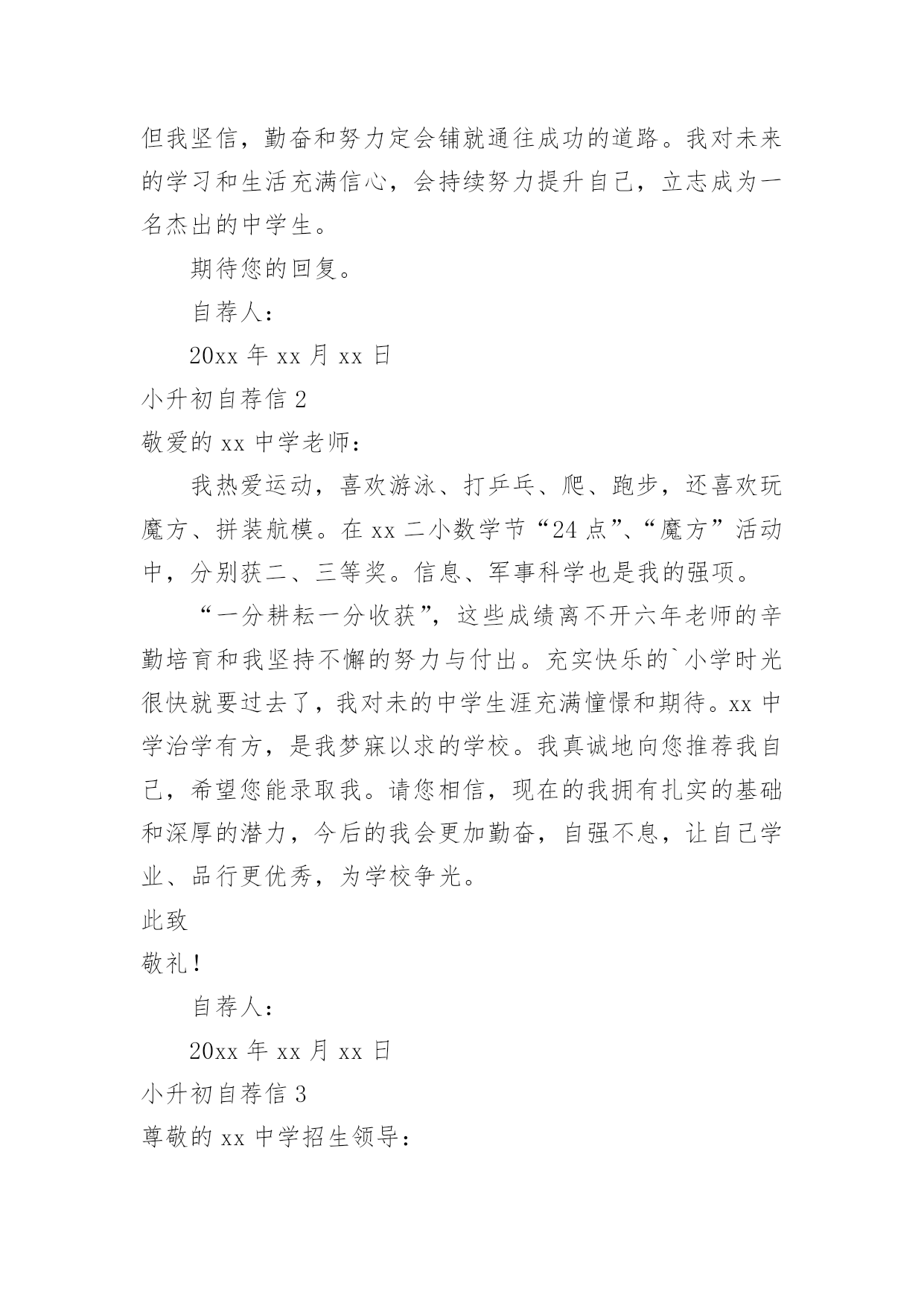 但我坚信，勤奋和努力定会铺就通往成功的道路。我对未来的学习和生活充满信心，会持续努力提升自己，立志成为一名杰出的中学生。

期待您的回复。

自荐人：

20xx 年 xx 月 xx 日

小升初自荐信 2

敬爱的 xx 中学老师：

我热爱运动，喜欢游泳、打乒乓、爬、跑步，还喜欢玩魔方、拼装航模。在 xx 二小数学节“24 点”、“魔方”活动中，分别获二、三等奖。信息、军事科学也是我的强项。

“一分耕耘一分收获”，这些成绩离不开六年老师的辛勤培育和我坚持不懈的努力与付出。充实快乐的`小学时光很快就要过去了，我对未的中学生涯充满憧憬和期待。xx 中学治学有方，是我梦寐以求的学校。我真诚地向您推荐我自己，希望您能录取我。请您相信，现在的我拥有扎实的基础和深厚的潜力，今后的我会更加勤奋，自强不息，让自己学业、品行更优秀，为学校争光。

此致

敬礼！

自荐人：

20xx 年 xx 月 xx 日

小升初自荐信 3

尊敬的 xx 中学招生领导：